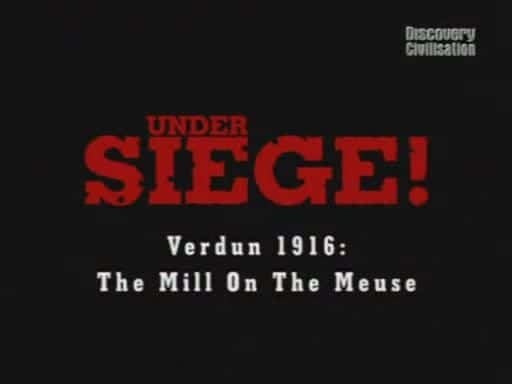 Discovery Civilisation

UNDER SIEGE!

Verdun 1916:
The Mill On The Meuse